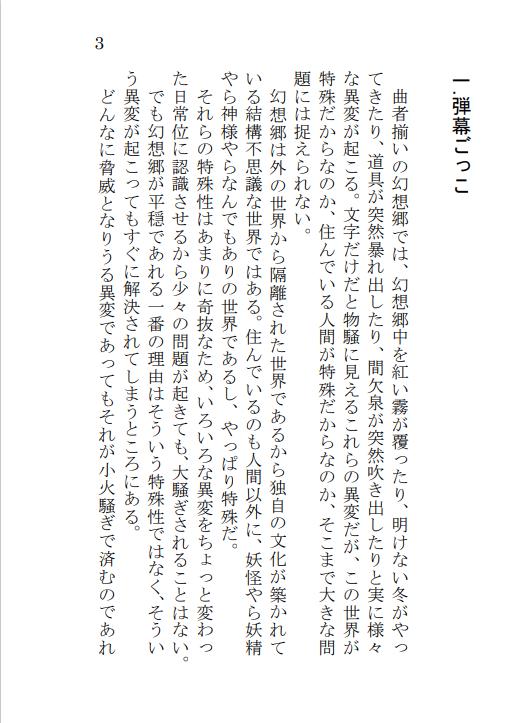 3

一.弾幕ごっこ

曲者揃いの幻想郷では、幻想郷中を紅い霧が覆ったり、明けない冬がやってきたり、道具が突然暴れ出したり、間欠泉が突然吹き出したりと実に様々な異変が起こる。文字だけだと物騒に見えるこれらの異変だが、この世界が特殊だからなのか、住んでいる人間が特殊だからなのか、そこまで大きな問題には捉えられない。

幻想郷は外の世界から隔離された世界であるから独自の文化が築かれている結構不思議な世界ではある。住んでいるのも人間以外に、妖怪やら妖精やら神様やらなんでもありの世界であるし、やっぱり特殊だ。

それらの特殊性はあまりに奇抜なため、いろいろな異変をちょっと変わった日常位に認識させるから少々の問題が起きても、大騒ぎされることはない。

でも幻想郷が平穏であれる一番の理由はそういう特殊性ではなく、そういう異変が起こってもすぐに解決されてしまうところにある。

どんなに脅威となりうる異変であってもそれが小火騒ぎで済むのであれ